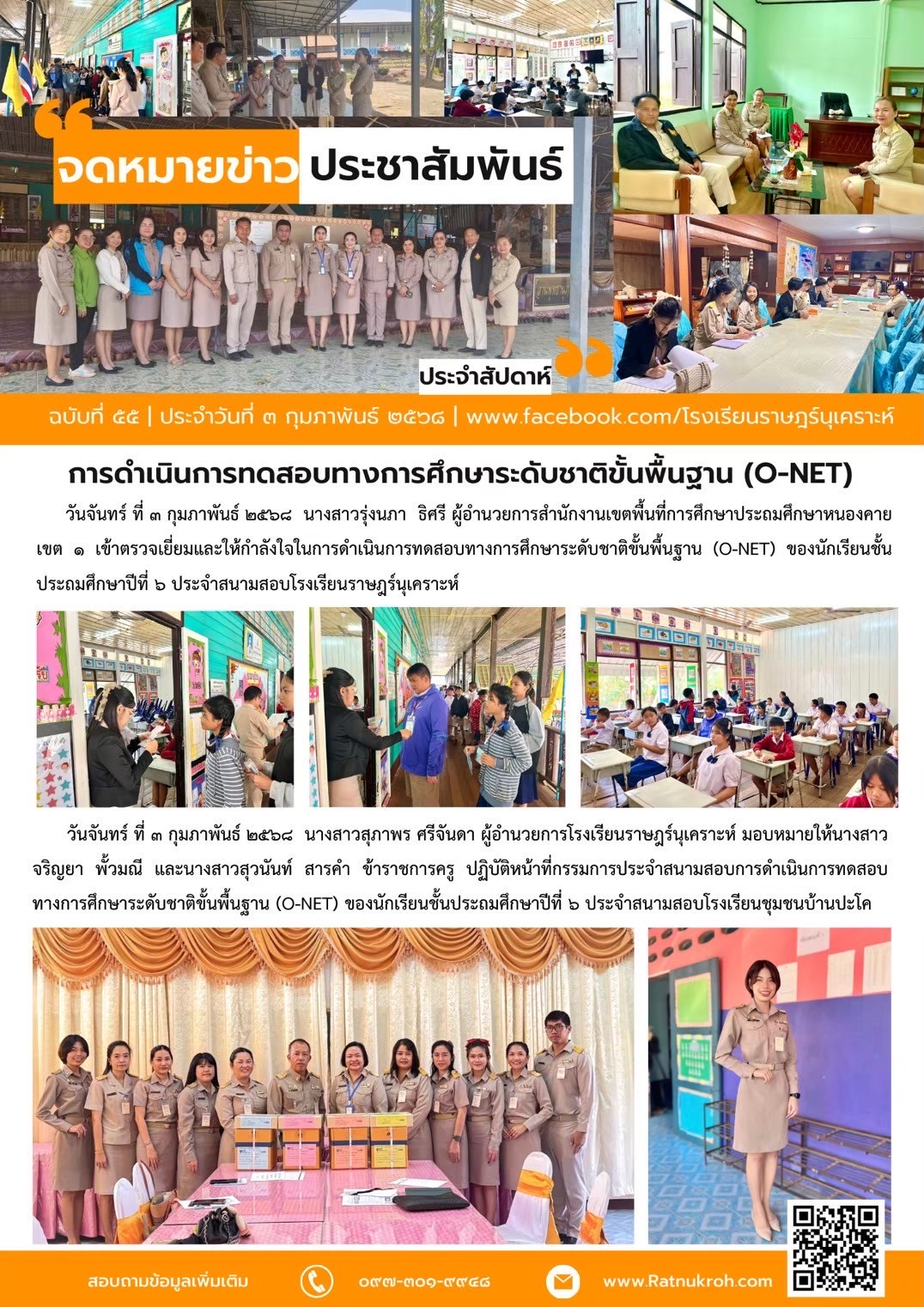 จดหมายข่าว ประชาสัมพันธ์

ประจำสัปดาห์

ฉบับที่ ๕๕ | ประจำวันที่ ๓ กุมภาพันธ์ ๒๕๖๘ | www.facebook.com/โรงเรียนราษฎร์นุเคราะห์

การดำเนินการทดสอบทางการศึกษาระดับชาติขั้นพื้นฐาน (O-NET)

วันจันทร์ ที่ ๓ กุมภาพันธ์ ๒๕๖๘ นางสาวรุ่งนภา ธิศรี ผู้อำนวยการสำนักงานเขตพื้นที่การศึกษาประถมศึกษาหนองคาย เขต ๑ เข้าตรวจเยี่ยมและให้กำลังใจในการดำเนินการทดสอบทางการศึกษาระดับชาติขั้นพื้นฐาน (O-NET) ของนักเรียนชั้นประถมศึกษาปีที่ ๖ ประจำสนามสอบโรงเรียนราษฎร์นุเคราะห์

วันจันทร์ ที่ ๓ กุมภาพันธ์ ๒๕๖๘ นางสาวสุภาพร ศรีจันดา ผู้อำนวยการโรงเรียนราษฎร์นุเคราะห์ มอบหมายให้นางสาวจริญยา พั้วมณี และนางสาวสุวนันท์ สารคำ ข้าราชการครู ปฏิบัติหน้าที่กรรมการประจำสนามสอบการดำเนินการทดสอบทางการศึกษาระดับชาติขั้นพื้นฐาน (O-NET) ของนักเรียนชั้นประถมศึกษาปีที่ ๖ ประจำสนามสอบโรงเรียนชุมชนบ้านปะโค

สอบถามข้อมูลเพิ่มเติม ๐๙๗-๓๐๑-๙๙๔๘ www.Ratnukroh.com